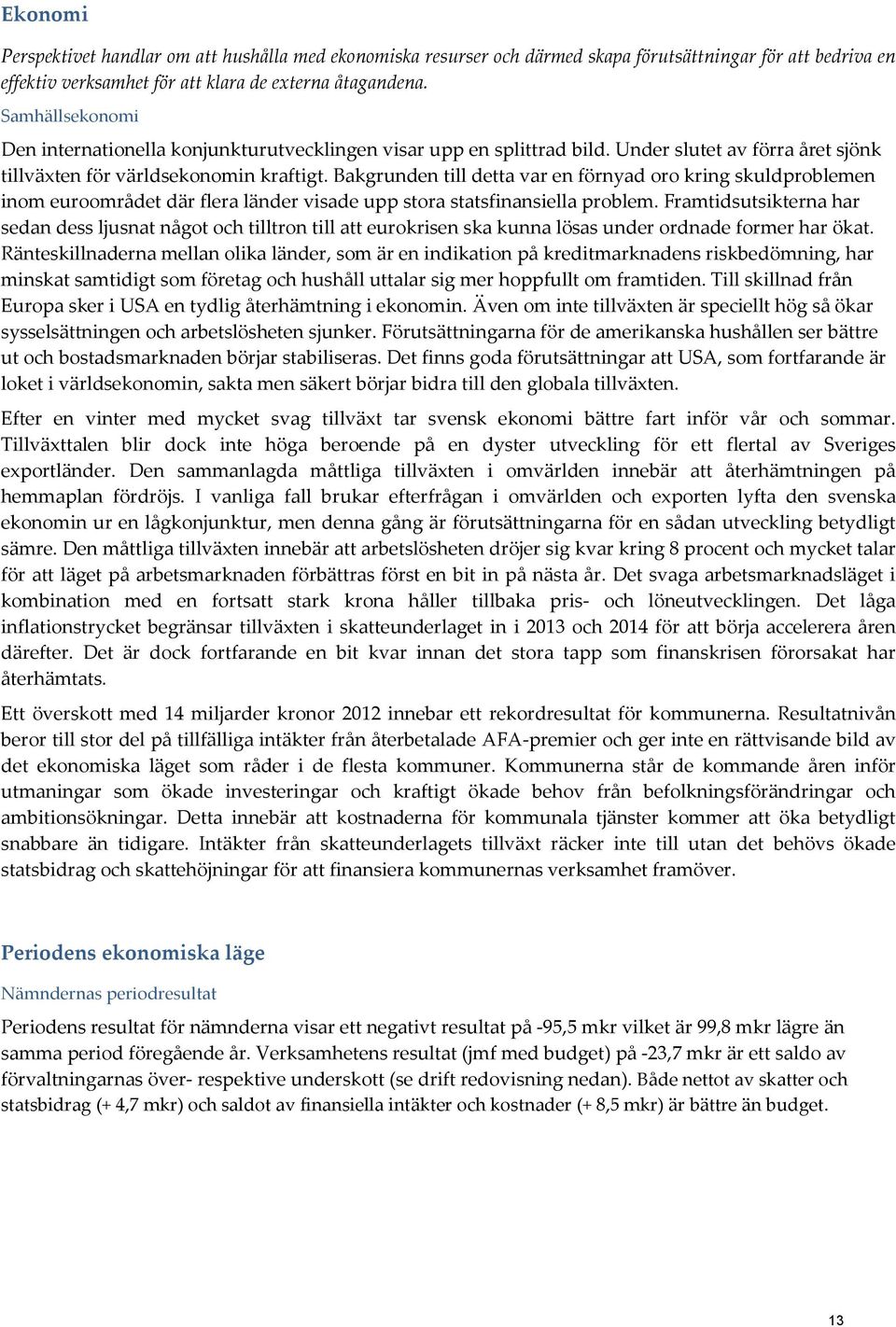 Ekonomi

Perspektivet handlar om att hushålla med ekonomiska resurser och därmed skapa förutsättningar för att bedriva en effektiv verksamhet för att klara de externa åtagandena.

Samhällsekonomi

Den internationella konjunkturutvecklingen visar upp en splittrad bild. Under slutet av förra året sjönk tillväxten för världsekonomin kraftigt. Bakgrunden till detta var en förnyad oro kring skuldproblemen inom euroområdet där flera länder visade upp stora statsfinansiella problem. Framtidsutsikterna har sedan dess ljusnat något och tilltron till att eurokrisen ska kunna lösas under ordnade former har ökat. Ränteskillnaderna mellan olika länder, som är en indikation på kreditmarknadens riskbedömning, har minskat samtidigt som företag och hushåll uttalar sig mer hoppfullt om framtiden. Till skillnad från Europa sker i USA en tydlig återhämtning i ekonomin. Även om inte tillväxten är speciellt hög så ökar sysselsättningen och arbetslösheten sjunker. Förutsättningarna för de amerikanska hushållen ser bättre ut och bostadsmarknaden börjar stabiliseras. Det finns goda förutsättningar att USA, som fortfarande är loket i världsekonomin, sakta men säkert börjar bidra till den globala tillväxten.

Efter en vinter med mycket svag tillväxt tar svensk ekonomi bättre fart inför vår och sommar. Tillväxttalen blir dock inte höga beroende på en dyster utveckling för ett flertal av Sveriges exportländer. Den sammanlagda måttliga tillväxten i omvärlden innebär att återhämtningen på hemmaplan fördröjs. I vanliga fall brukar efterfrågan i omvärlden och exporten lyfta den svenska ekonomin ur en lågkonjunktur, men denna gång är förutsättningarna för en sådan utveckling betydligt sämre. Den måttliga tillväxten innebär att arbetslösheten dröjer sig kvar kring 8 procent och mycket talar för att läget på arbetsmarknaden förbättras först en bit in på nästa år. Det svaga arbetsmarknadsläget i kombination med en fortsatt stark krona håller tillbaka pris- och löneutvecklingen. Det låga inflationstrycket begränsar tillväxten i skatteunderlaget in i 2013 och 2014 för att börja accelerera åren därefter. Det är dock fortfarande en bit kvar innan det stora tapp som finanskrisen förorsakat har återhämtats.

Ett överskott med 14 miljarder kronor 2012 innebar ett rekordresultat för kommunerna. Resultatnivån beror till stor del på tillfälliga intäkter från återbetalade AFA-premier och ger inte en rättvisande bild av det ekonomiska läget som råder i de flesta kommuner. Kommunerna står de kommande åren inför utmaningar som ökade investeringar och kraftigt ökade behov från befolkningsförändringar och ambitionsökningar. Detta innebär att kostnaderna för kommunala tjänster kommer att öka betydligt snabbare än tidigare. Intäkter från skatteunderlagets tillväxt räcker inte till utan det behövs ökade statsbidrag och skattehöjningar för att finansiera kommunernas verksamhet framöver.

Periodens ekonomiska läge

Nämndernas periodresultat

Periodens resultat för nämnderna visar ett negativt resultat på -95,5 mkr vilket är 99,8 mkr lägre än samma period föregående år. Verksamhetens resultat (jmf med budget) på -23,7 mkr är ett saldo av förvaltningarnas över- respektive underskott (se drift redovisning nedan). Både nettot av skatter och statsbidrag (+ 4,7 mkr) och saldot av finansiella intäkter och kostnader (+ 8,5 mkr) är bättre än budget.

13